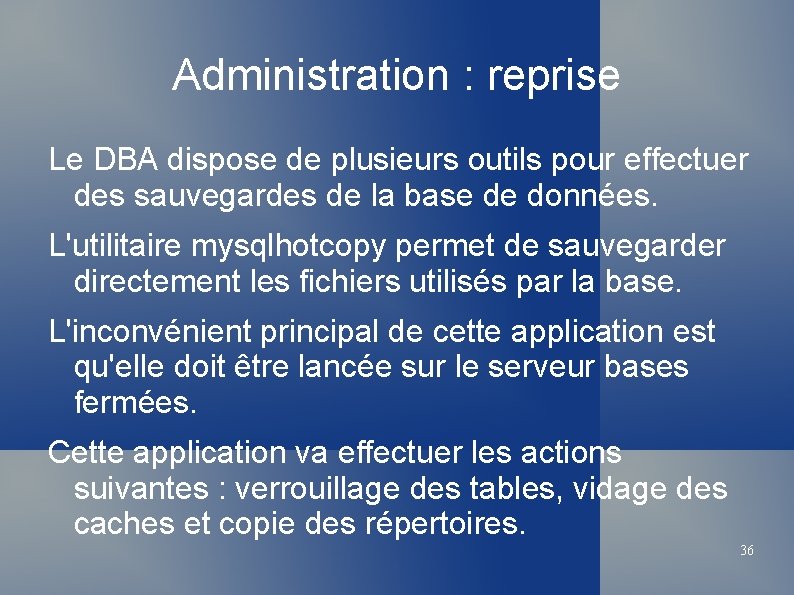 Administration : reprise

Le DBA dispose de plusieurs outils pour effectuer des sauvegardes de la base de données.

L'utilitaire mysqlhotcopy permet de sauvegarder directement les fichiers utilisés par la base.

L'inconvénient principal de cette application est qu'elle doit être lancée sur le serveur bases fermées.

Cette application va effectuer les actions suivantes : verrouillage des tables, vidage des caches et copie des répertoires.

36